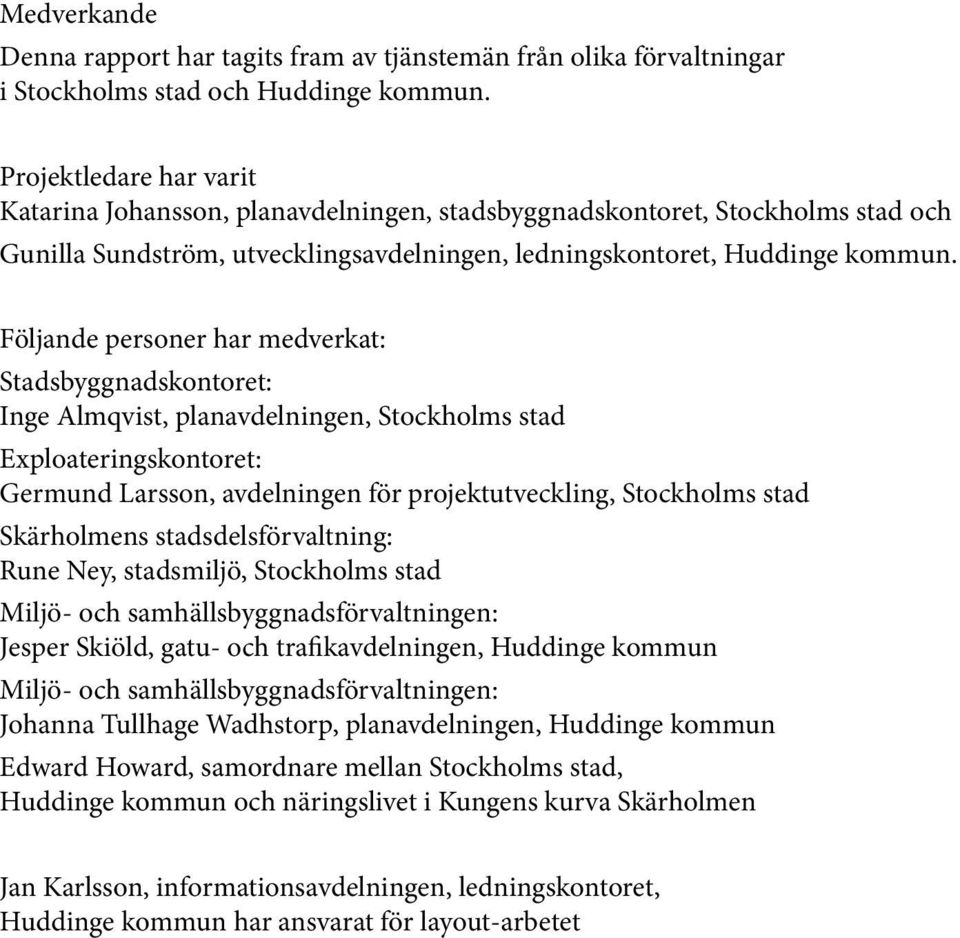 Medverkande

Denna rapport har tagits fram av tjänstemän från olika förvaltningar i Stockholms stad och Huddinge kommun.

Projektledare har varit
Katarina Johansson, planavdelningen, stadsbyggnadskontoret, Stockholms stad och
Gunilla Sundström, utvecklingsavdelningen, ledningskontoret, Huddinge kommun.

Följande personer har medverkat:

Stadsbyggnadskontoret:
Inge Almqvist, planavdelningen, Stockholms stad

Exploateringskontoret:
Germund Larsson, avdelningen för projektutveckling, Stockholms stad

Skärholmens stadsdelsförvaltning:
Rune Ney, stadsmiljö, Stockholms stad

Miljö- och samhällsbyggnadsförvaltningen:
Jesper Skiöld, gatu- och trafikavdelningen, Huddinge kommun

Miljö- och samhällsbyggnadsförvaltningen:
Johanna Tullhage Wadhstorp, planavdelningen, Huddinge kommun

Edward Howard, samordnare mellan Stockholms stad,
Huddinge kommun och näringslivet i Kungens kurva Skärholmen

Jan Karlsson, informationsavdelningen, ledningskontoret,
Huddinge kommun har ansvarat för layout-arbetet